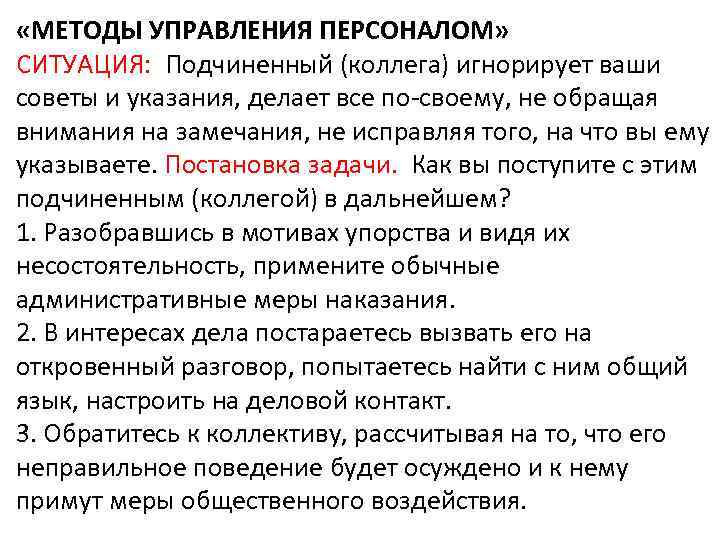 «МЕТОДЫ УПРАВЛЕНИЯ ПЕРСОНАЛОМ»
СИТУАЦИЯ: Подчиненный (коллега) игнорирует ваши советы и указания, делает все по-своему, не обращая внимания на замечания, не исправляя того, на что вы ему указываете. Постановка задачи. Как вы поступите с этим подчиненным (коллегой) в дальнейшем?
1. Разобравшись в мотивах упорства и видя их несостоятельность, примените обычные административные меры наказания.
2. В интересах дела постараетесь вызвать его на откровенный разговор, попытаетесь найти с ним общий язык, настроить на деловой контакт.
3. Обратитесь к коллективу, рассчитывая на то, что его неправильное поведение будет осуждено и к нему примут меры общественного воздействия.